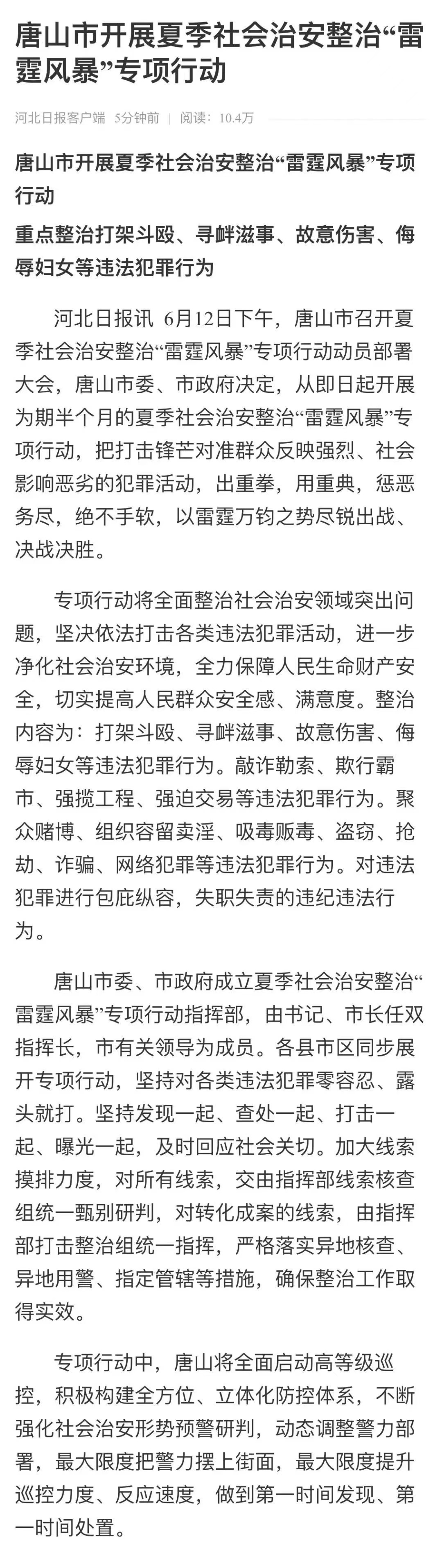 唐山市开展夏季社会治安整治“雷霆风暴”专项行动

河北日报客户端 5分钟前 | 阅读：10.4万

唐山市开展夏季社会治安整治“雷霆风暴”专项行动

重点整治打架斗殴、寻衅滋事、故意伤害、侮辱妇女等违法犯罪行为

河北日报讯 6月12日下午，唐山市召开夏季社会治安整治“雷霆风暴”专项行动动员部署大会，唐山市委、市政府决定，从即日起开展为期半个月的夏季社会治安整治“雷霆风暴”专项行动，把打击锋芒对准群众反映强烈、社会影响恶劣的犯罪活动，出重拳，用重典，惩恶务尽，绝不手软，以雷霆万钧之势尽锐出战、决战决胜。

专项行动将全面整治社会治安领域突出问题，坚决依法打击各类违法犯罪活动，进一步净化社会治安环境，全力保障人民生命财产安全，切实提高人民群众安全感、满意度。整治内容为：打架斗殴、寻衅滋事、故意伤害、侮辱妇女等违法犯罪行为。敲诈勒索、欺行霸市、强揽工程、强迫交易等违法犯罪行为。聚众赌博、组织容留卖淫、吸毒贩毒、盗窃、抢劫、诈骗、网络犯罪等违法犯罪行为。对违法犯罪进行包庇纵容，失职失责的违纪违法行为。

唐山市委、市政府成立夏季社会治安整治“雷霆风暴”专项行动指挥部，由书记、市长任双指挥长，市有关领导为成员。各县市区同步展开专项行动，坚持对各类违法犯罪零容忍、露头就打。坚持发现一起、查处一起、打击一起、曝光一起，及时回应社会关切。加大线索摸排力度，对所有线索，交由指挥部线索核查组统一甄别研判，对转化成案的线索，由指挥部打击整治组统一指挥，严格落实异地核查、异地用警、指定管辖等措施，确保整治工作取得实效。

专项行动中，唐山将全面启动高等级巡控，积极构建全方位、立体化防控体系，不断强化社会治安形势预警研判，动态调整警力部署，最大限度把警力摆上街面，最大限度提升巡控力度、反应速度，做到第一时间发现、第一时间处置。